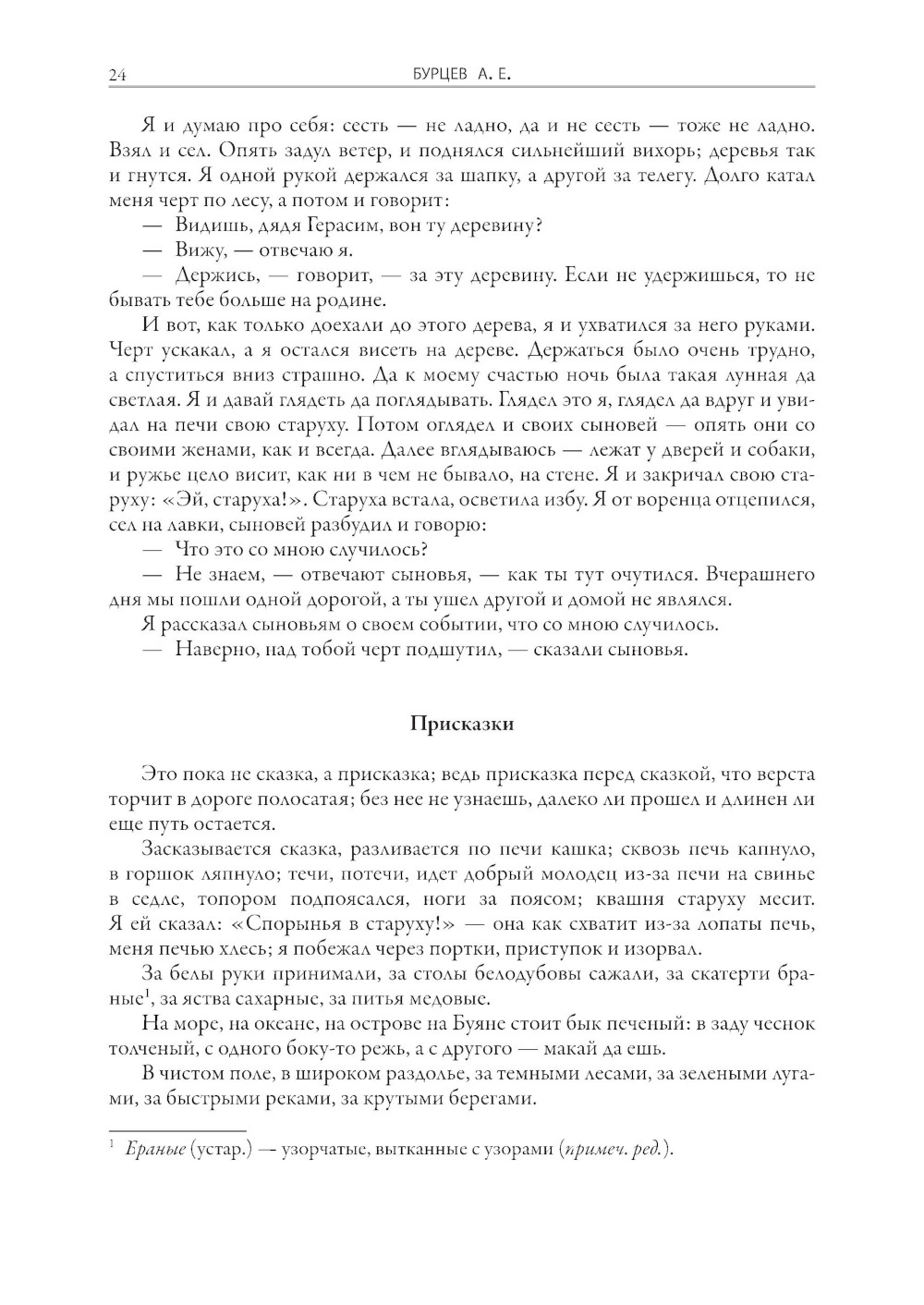 24 БУРЦЕВ А. Е.

Я и думаю про себя: сесть — не ладно, да и не сесть — тоже не ладно. Взял и сел. Опять задул ветер, и поднялся сильнейший вихорь; деревья так и гнутся. Я одной рукой держался за шапку, а другой за телегу. Долго катал меня черт по лесу, а потом и говорит:

— Видишь, дядя Герасим, вон ту деревину?

— Вижу, — отвечаю я.

— Держись, — говорит, — за эту деревину. Если не удержишься, то не бывать тебе больше на родине.

И вот, как только доехали до этого дерева, я и ухватился за него руками. Черт ускакал, а я остался висеть на дереве. Держаться было очень трудно, а спуститься вниз страшно. Да к моему счастью ночь была такая лунная да светлая. Я и давай глядеть да поглядывать. Глядел это я, глядел да вдруг и увидал на печи свою старуху. Потом оглядел и своих сыновей — опять они со своими женами, как и всегда. Далее вглядываюсь — лежат у дверей и собаки, и ружье цело висит, как ни в чем не бывало, на стене. Я и закричал свою старуху: «Эй, старуха!». Старуха встала, осветила избу. Я от воренца отцепился, сел на лавки, сыновей разбудил и говорю:

— Что это со мною случилось?

— Не знаем, — отвечают сыновья, — как ты тут очутился. Вчерашнего дня мы пошли одной дорогой, а ты ушел другой и домой не являлся.

Я рассказал сыновьям о своем событии, что со мною случилось.

— Наверно, над тобой черт подшутил, — сказали сыновья.

Присказки

Это пока не сказка, а присказка; ведь присказка перед сказкой, что верста торчит в дороге полосатая; без нее не узнаешь, далеко ли прошел и длинен ли еще путь остается.

Засказывается сказка, разливается по печи кашка; сквозь печь капнуло, в горшок ляпнуло; течи, потечи, идет добрый молодец из-за печи на свинье в седле, топором подпоясался, ноги за поясом; квашня старуху месит. Я ей сказал: «Спорынья в старуху!» — она как схватит из-за лопаты печь, меня печью хлесь; я побежал через портки, приступок и изорвал.

За белы руки принимали, за столы белодубовы сажали, за скатерти браные$^1$, за яства сахарные, за питья медовые.

На море, на океане, на острове на Буяне стоит бык печеный: в заду чеснок толченый, с одного боку-то режь, а с другого — макай да ешь.

В чистом поле, в широком раздолье, за темными лесами, за зелеными лугами, за быстрыми реками, за крутыми берегами.

$^1$ Браные (устар.) — узорчатые, вытканные с узорами (примеч. ред.).